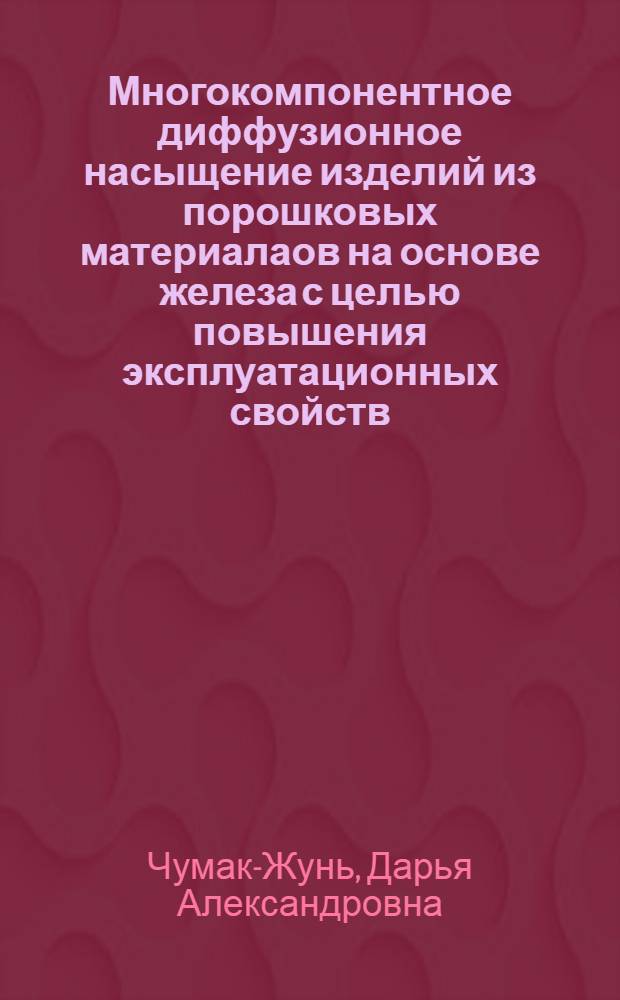 Многокомпонентное диффузионное насыщение изделий из порошковых материалаов на основе железа с целью повышения эксплуатационных свойств

Чумак-Жунь, Дарья Александровна